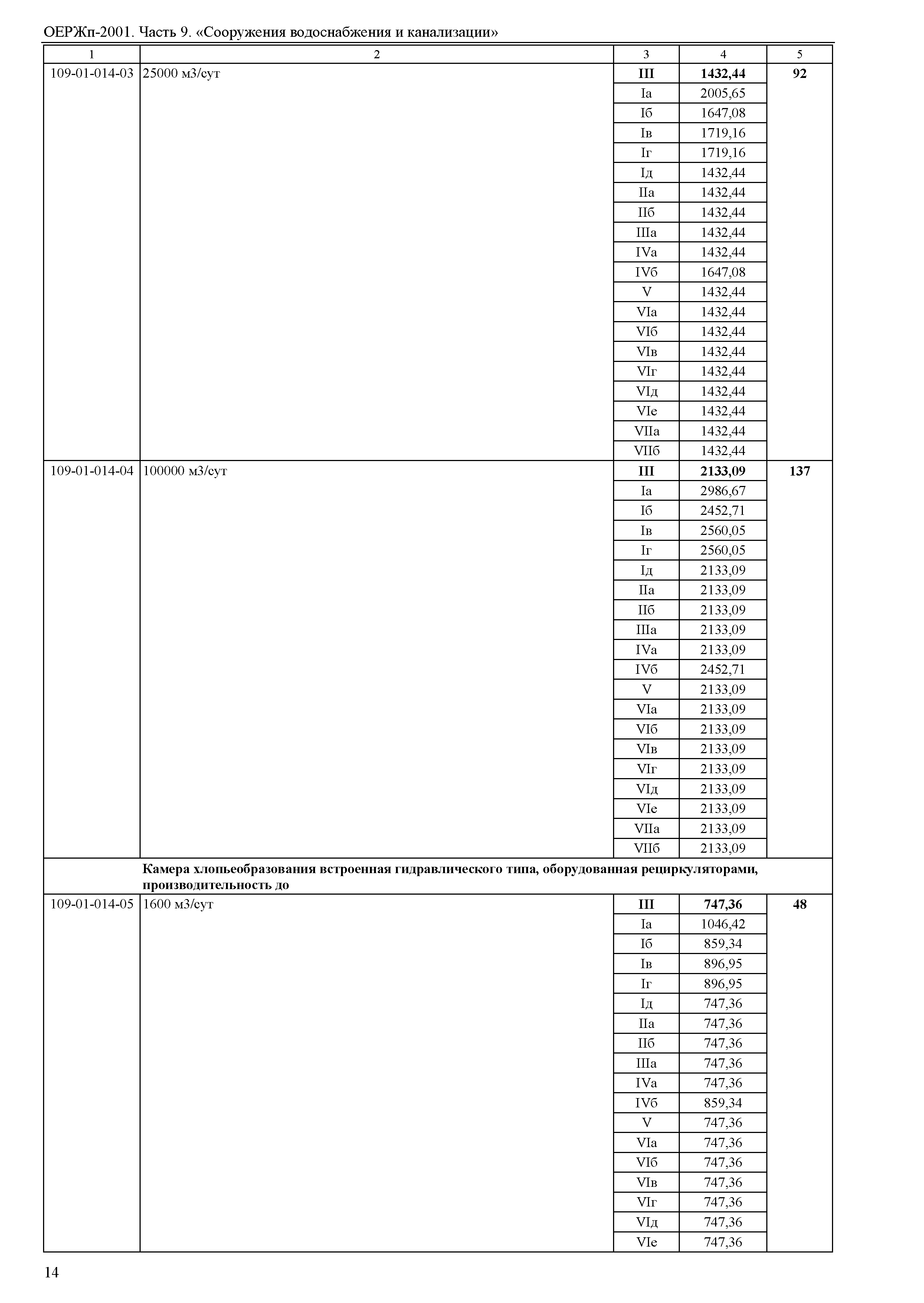 ОЕРЖп-2001. Часть 9. «Сооружения водоснабжения и канализации»

| 1 | 2 | 3 | 4 | 5 |
|---|---|---|---|---|
| 109-01-014-03 | 25000 м3/сут | **III** | **1432,44** | **92** |
| | | Iа | 2005,65 | |
| | | Iб | 1647,08 | |
| | | Iв | 1719,16 | |
| | | Iг | 1719,16 | |
| | | Iд | 1432,44 | |
| | | IIа | 1432,44 | |
| | | IIб | 1432,44 | |
| | | IIIа | 1432,44 | |
| | | IVа | 1432,44 | |
| | | IVб | 1647,08 | |
| | | V | 1432,44 | |
| | | VIа | 1432,44 | |
| | | VIб | 1432,44 | |
| | | VIв | 1432,44 | |
| | | VIг | 1432,44 | |
| | | VIд | 1432,44 | |
| | | VIе | 1432,44 | |
| | | VIIа | 1432,44 | |
| | | VIIб | 1432,44 | |
| 109-01-014-04 | 100000 м3/сут | **III** | **2133,09** | **137** |
| | | Iа | 2986,67 | |
| | | Iб | 2452,71 | |
| | | Iв | 2560,05 | |
| | | Iг | 2560,05 | |
| | | Iд | 2133,09 | |
| | | IIа | 2133,09 | |
| | | IIб | 2133,09 | |
| | | IIIа | 2133,09 | |
| | | IVа | 2133,09 | |
| | | IVб | 2452,71 | |
| | | V | 2133,09 | |
| | | VIа | 2133,09 | |
| | | VIб | 2133,09 | |
| | | VIв | 2133,09 | |
| | | VIг | 2133,09 | |
| | | VIд | 2133,09 | |
| | | VIе | 2133,09 | |
| | | VIIа | 2133,09 | |
| | | VIIб | 2133,09 | |
| | **Камера хлопьеобразования встроенная гидравлического типа, оборудованная рециркуляторами, производительность до** | | | |
| 109-01-014-05 | 1600 м3/сут | **III** | **747,36** | **48** |
| | | Iа | 1046,42 | |
| | | Iб | 859,34 | |
| | | Iв | 896,95 | |
| | | Iг | 896,95 | |
| | | Iд | 747,36 | |
| | | IIа | 747,36 | |
| | | IIб | 747,36 | |
| | | IIIа | 747,36 | |
| | | IVа | 747,36 | |
| | | IVб | 859,34 | |
| | | V | 747,36 | |
| | | VIа | 747,36 | |
| | | VIб | 747,36 | |
| | | VIв | 747,36 | |
| | | VIг | 747,36 | |
| | | VIд | 747,36 | |
| | | VIе | 747,36 | |

14